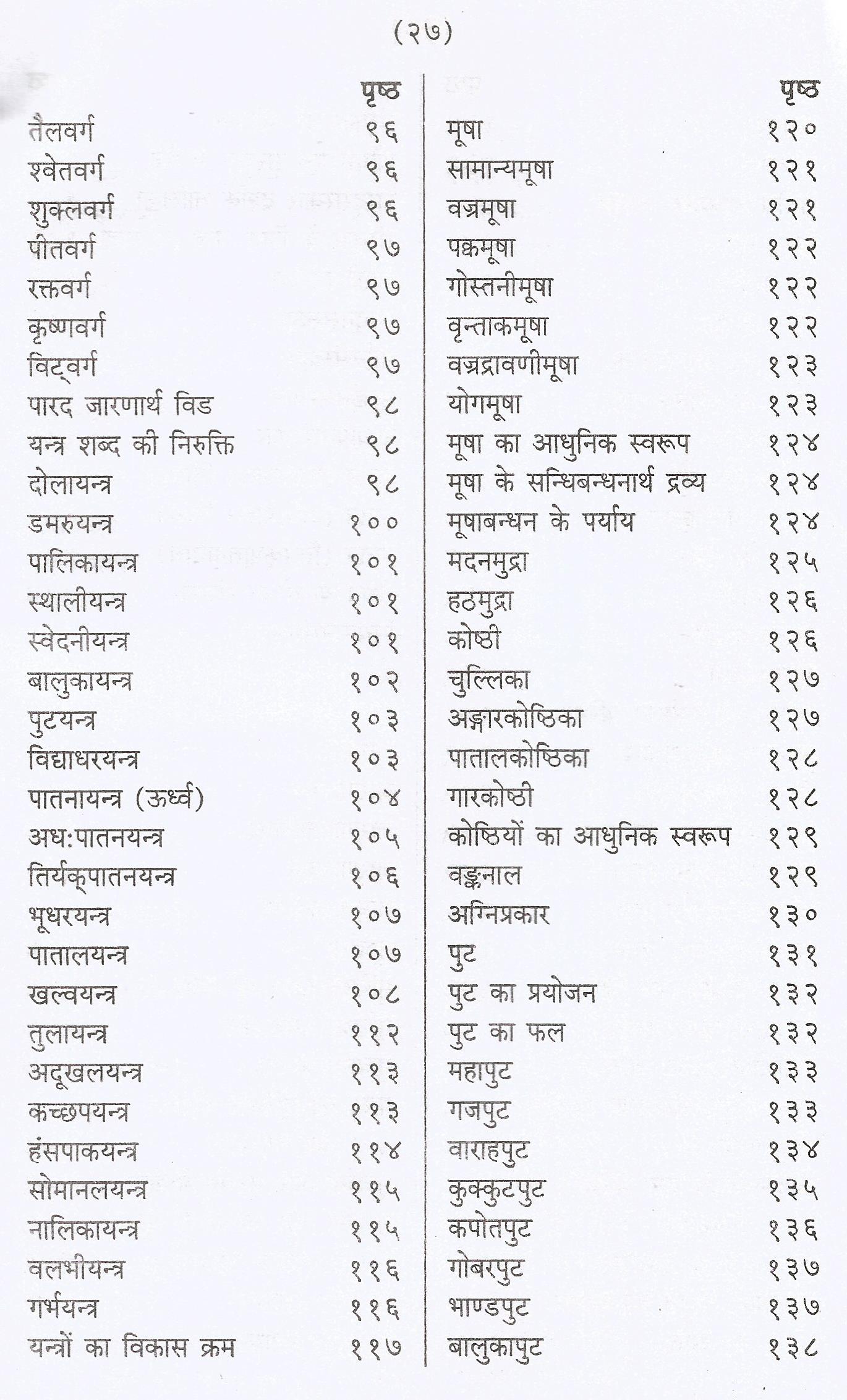 (२७)

| | पृष्ठ |
|---|---|
| तैलवर्ग | ९६ |
| श्वेतवर्ग | ९६ |
| शुक्लवर्ग | ९६ |
| पीतवर्ग | ९७ |
| रक्तवर्ग | ९७ |
| कृष्णवर्ग | ९७ |
| विट्वर्ग | ९७ |
| पारद जारणार्थ विड | ९८ |
| यन्त्र शब्द की निरुक्ति | ९८ |
| दोलायन्त्र | ९८ |
| डमरुयन्त्र | १०० |
| पालिकायन्त्र | १०१ |
| स्थालीयन्त्र | १०१ |
| स्वेदनीयन्त्र | १०१ |
| बालुकायन्त्र | १०२ |
| पुटयन्त्र | १०३ |
| विद्याधरयन्त्र | १०३ |
| पातनायन्त्र (ऊर्ध्व) | १०४ |
| अध:पातनयन्त्र | १०५ |
| तिर्यक्पातनयन्त्र | १०६ |
| भूधरयन्त्र | १०७ |
| पातालयन्त्र | १०७ |
| खल्वयन्त्र | १०८ |
| तुलायन्त्र | ११२ |
| अदूखलयन्त्र | ११३ |
| कच्छपयन्त्र | ११३ |
| हंसपाकयन्त्र | ११४ |
| सोमानलयन्त्र | ११५ |
| नालिकायन्त्र | ११५ |
| वलभीयन्त्र | ११६ |
| गर्भयन्त्र | ११६ |
| यन्त्रों का विकास क्रम | ११७ |

| | पृष्ठ |
|---|---|
| मूषा | १२० |
| सामान्यमूषा | १२१ |
| वज्रमूषा | १२१ |
| पक्वमूषा | १२२ |
| गोस्तनीमूषा | १२२ |
| वृन्ताकमूषा | १२२ |
| वज्रद्रावणीमूषा | १२३ |
| योगमूषा | १२३ |
| मूषा का आधुनिक स्वरूप | १२४ |
| मूषा के सन्धिबन्धनार्थ द्रव्य | १२४ |
| मूषाबन्धन के पर्याय | १२४ |
| मदनमुद्रा | १२५ |
| हठमुद्रा | १२६ |
| कोष्ठी | १२६ |
| चुल्लिका | १२७ |
| अङ्गारकोष्ठिका | १२७ |
| पातालकोष्ठिका | १२८ |
| गारकोष्ठी | १२८ |
| कोष्ठियों का आधुनिक स्वरूप | १२९ |
| वङ्कनाल | १२९ |
| अग्निप्रकार | १३० |
| पुट | १३१ |
| पुट का प्रयोजन | १३२ |
| पुट का फल | १३२ |
| महापुट | १३३ |
| गजपुट | १३३ |
| वाराहपुट | १३४ |
| कुक्कुटपुट | १३५ |
| कपोतपुट | १३६ |
| गोबरपुट | १३७ |
| भाण्डपुट | १३७ |
| बालुकापुट | १३८ |